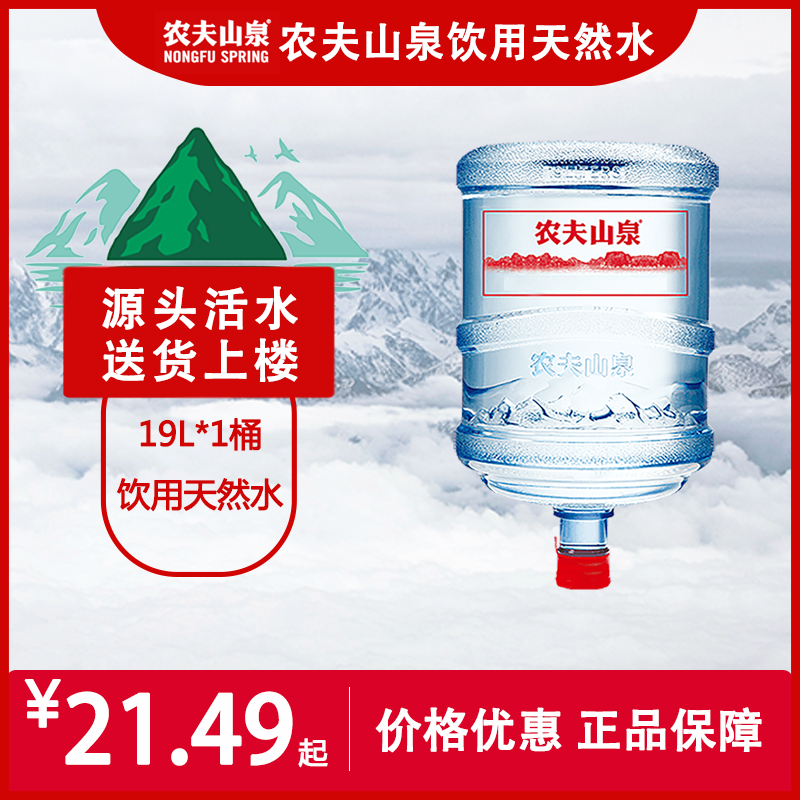 农夫山泉
NONGFU SPRING
农夫山泉饮用天然水

源头活水
送货上楼

19L*1桶
饮用天然水

农夫山泉

农夫山泉

¥21.49起
价格优惠 正品保障